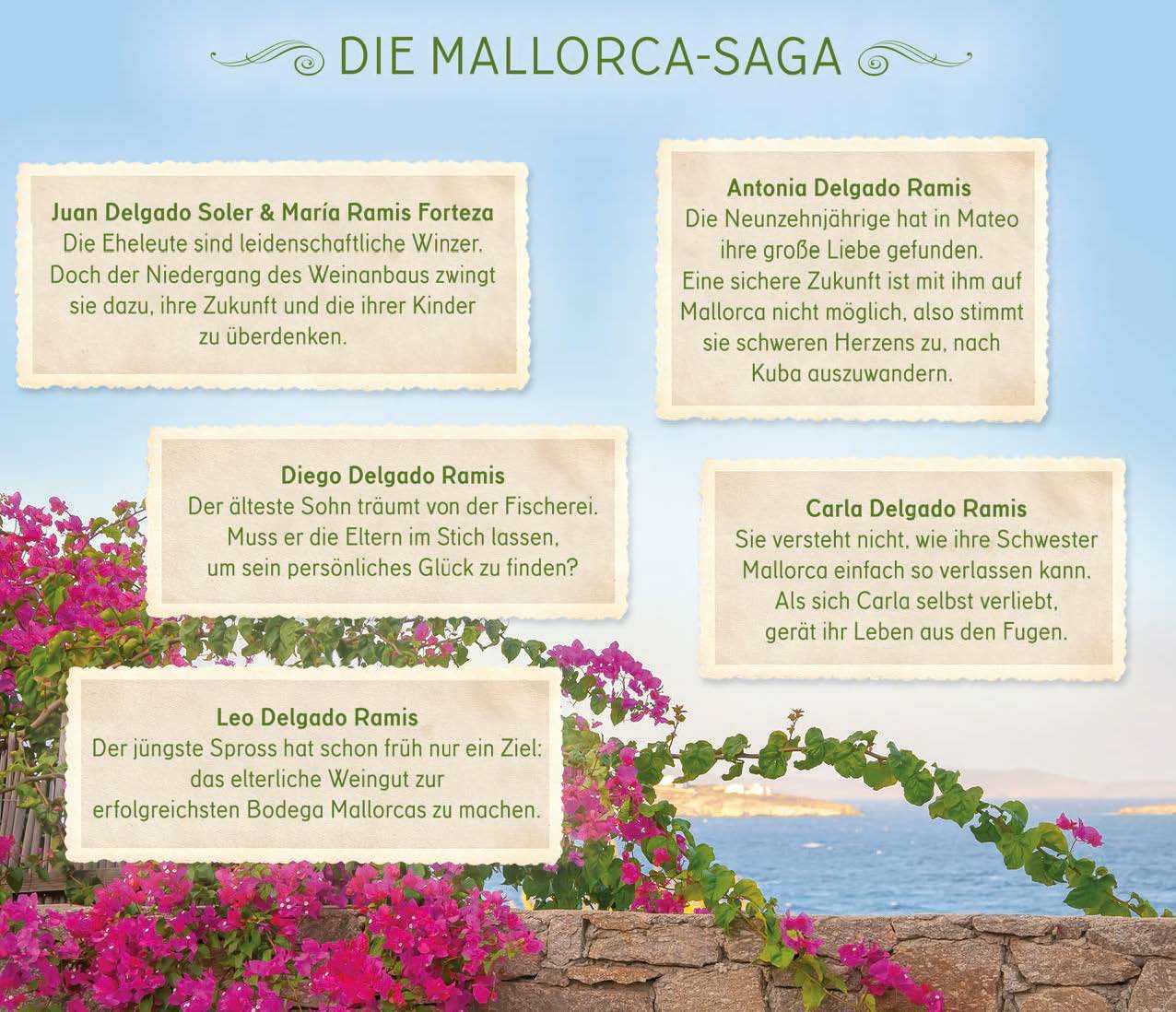 DIE MALLORCA-SAGA

Juan Delgado Soler & María Ramis Forteza
Die Eheleute sind leidenschaftliche Winzer. Doch der Niedergang des Weinanbaus zwingt sie dazu, ihre Zukunft und die ihrer Kinder zu überdenken.

Antonia Delgado Ramis
Die Neunzehnjährige hat in Mateo ihre große Liebe gefunden. Eine sichere Zukunft ist mit ihm auf Mallorca nicht möglich, also stimmt sie schweren Herzens zu, nach Kuba auszuwandern.

Diego Delgado Ramis
Der älteste Sohn träumt von der Fischerei. Muss er die Eltern im Stich lassen, um sein persönliches Glück zu finden?

Carla Delgado Ramis
Sie versteht nicht, wie ihre Schwester Mallorca einfach so verlassen kann. Als sich Carla selbst verliebt, gerät ihr Leben aus den Fugen.

Leo Delgado Ramis
Der jüngste Spross hat schon früh nur ein Ziel: das elterliche Weingut zur erfolgreichsten Bodega Mallorcas zu machen.